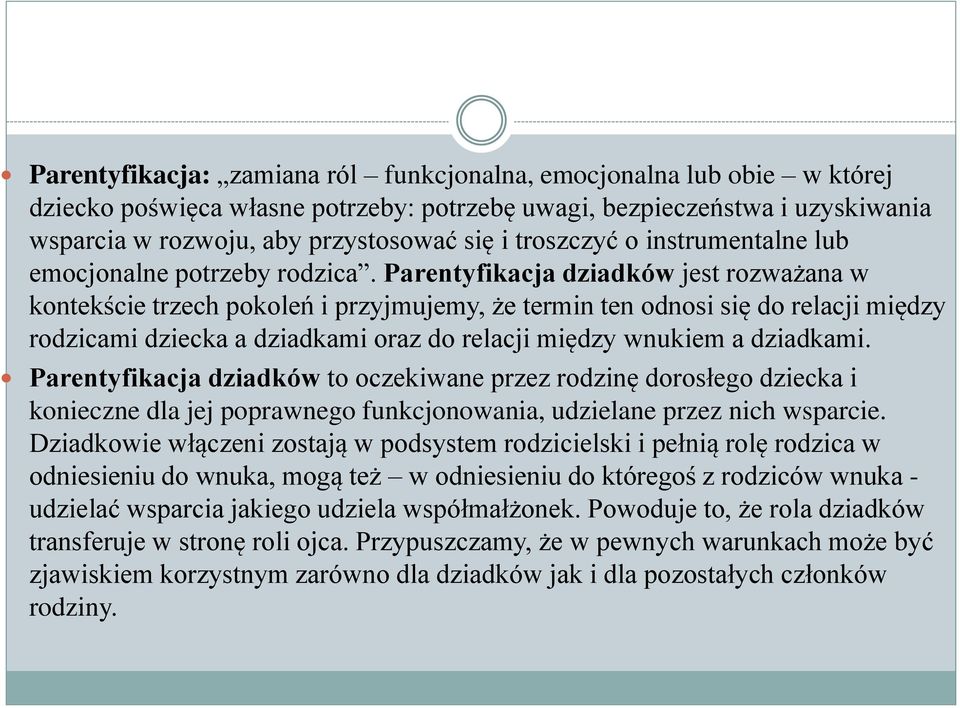 Parentyfikacja: „zamiana ról – funkcjonalna, emocjonalna lub obie – w której dziecko poświęca własne potrzeby: potrzebę uwagi, bezpieczeństwa i uzyskiwania wsparcia w rozwoju, aby przystosować się i troszczyć o instrumentalne lub emocjonalne potrzeby rodzica”. Parentyfikacja dziadków jest rozważana w kontekście trzech pokoleń i przyjmujemy, że termin ten odnosi się do relacji między rodzicami dziecka a dziadkami oraz do relacji między wnukiem a dziadkami.

Parentyfikacja dziadków to oczekiwane przez rodzinę dorosłego dziecka i konieczne dla jej poprawnego funkcjonowania, udzielane przez nich wsparcie. Dziadkowie włączeni zostają w podsystem rodzicielski i pełnią rolę rodzica w odniesieniu do wnuka, mogą też – w odniesieniu do któregoś z rodziców wnuka - udzielać wsparcia jakiego udziela współmałżonek. Powoduje to, że rola dziadków transferuje w stronę roli ojca. Przypuszczamy, że w pewnych warunkach może być zjawiskiem korzystnym zarówno dla dziadków jak i dla pozostałych członków rodziny.